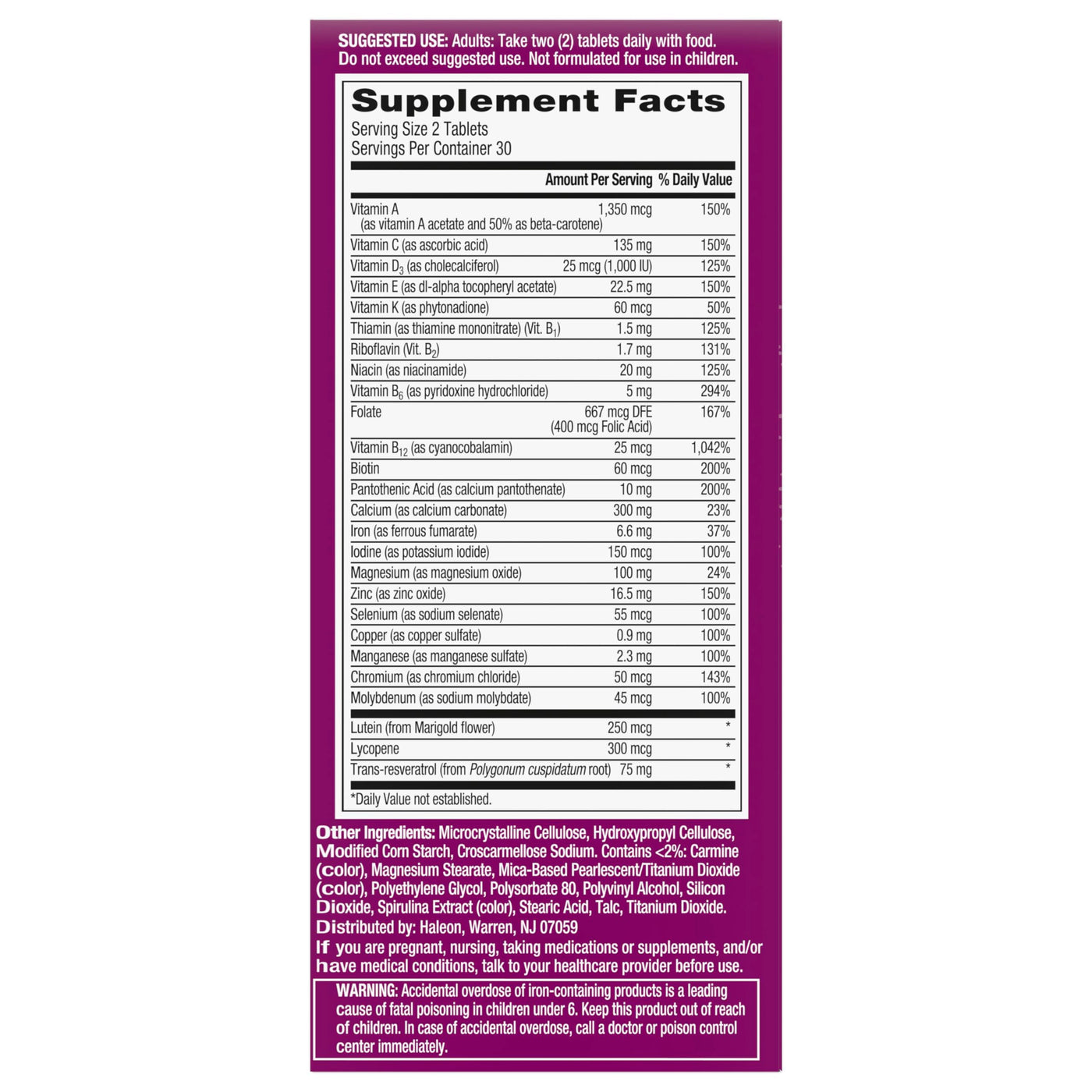 SUGGESTED USE: Adults: Take two (2) tablets daily with food. Do not exceed suggested use. Not formulated for use in children.

Supplement Facts
Serving Size 2 Tablets
Servings Per Container 30

| | Amount Per Serving | % Daily Value |
|---|---|---|
| Vitamin A (as vitamin A acetate and 50% as beta-carotene) | 1,350 mcg | 150% |
| Vitamin C (as ascorbic acid) | 135 mg | 150% |
| Vitamin $D_3$ (as cholecalciferol) | 25 mcg (1,000 IU) | 125% |
| Vitamin E (as dl-alpha tocopheryl acetate) | 22.5 mg | 150% |
| Vitamin K (as phytonadione) | 60 mcg | 50% |
| Thiamin (as thiamine mononitrate) (Vit. $B_1$) | 1.5 mg | 125% |
| Riboflavin (Vit. $B_2$) | 1.7 mg | 131% |
| Niacin (as niacinamide) | 20 mg | 125% |
| Vitamin $B_6$ (as pyridoxine hydrochloride) | 5 mg | 294% |
| Folate | 667 mcg DFE (400 mcg Folic Acid) | 167% |
| Vitamin $B_{12}$ (as cyanocobalamin) | 25 mcg | 1,042% |
| Biotin | 60 mcg | 200% |
| Pantothenic Acid (as calcium pantothenate) | 10 mg | 200% |
| Calcium (as calcium carbonate) | 300 mg | 23% |
| Iron (as ferrous fumarate) | 6.6 mg | 37% |
| Iodine (as potassium iodide) | 150 mcg | 100% |
| Magnesium (as magnesium oxide) | 100 mg | 24% |
| Zinc (as zinc oxide) | 16.5 mg | 150% |
| Selenium (as sodium selenate) | 55 mcg | 100% |
| Copper (as copper sulfate) | 0.9 mg | 100% |
| Manganese (as manganese sulfate) | 2.3 mg | 100% |
| Chromium (as chromium chloride) | 50 mcg | 143% |
| Molybdenum (as sodium molybdate) | 45 mcg | 100% |
| Lutein (from Marigold flower) | 250 mcg | * |
| Lycopene | 300 mcg | * |
| Trans-resveratrol (from Polygonum cuspidatum root) | 75 mg | * |

*Daily Value not established.

Other Ingredients: Microcrystalline Cellulose, Hydroxypropyl Cellulose, Modified Corn Starch, Croscarmellose Sodium. Contains <2%: Carmine (color), Magnesium Stearate, Mica-Based Pearlescent/Titanium Dioxide (color), Polyethylene Glycol, Polysorbate 80, Polyvinyl Alcohol, Silicon Dioxide, Spirulina Extract (color), Stearic Acid, Talc, Titanium Dioxide.
Distributed by: Haleon, Warren, NJ 07059
If you are pregnant, nursing, taking medications or supplements, and/or have medical conditions, talk to your healthcare provider before use.

WARNING: Accidental overdose of iron-containing products is a leading cause of fatal poisoning in children under 6. Keep this product out of reach of children. In case of accidental overdose, call a doctor or poison control center immediately.